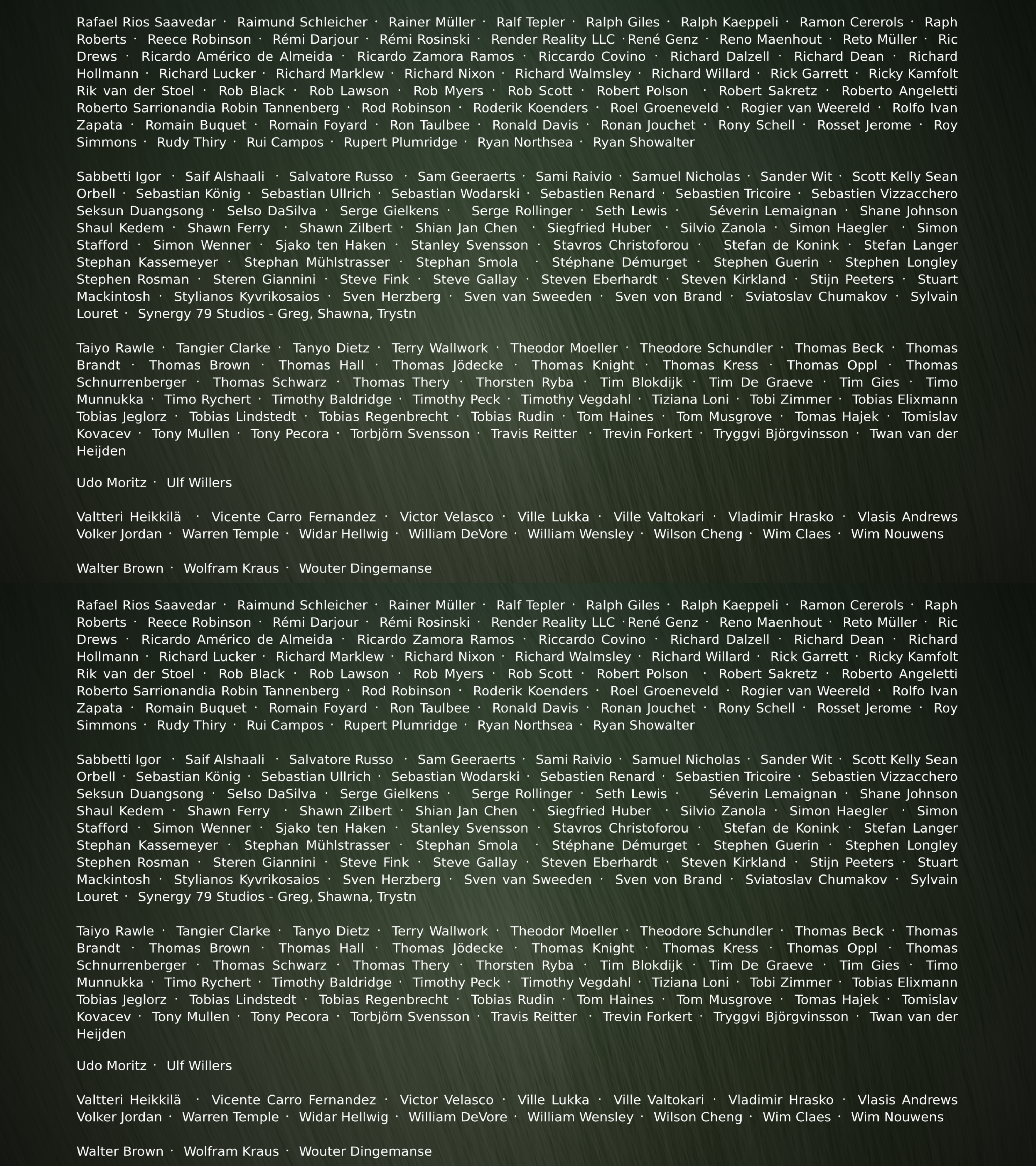 Rafael Rios Saavedar · Raimund Schleicher · Rainer Müller · Ralf Tepler · Ralph Giles · Ralph Kaeppeli · Ramon Cererols · Raph Roberts · Reece Robinson · Rémi Darjour · Rémi Rosinski · Render Reality LLC ·René Genz · Reno Maenhout · Reto Müller · Ric Drews · Ricardo Américo de Almeida · Ricardo Zamora Ramos · Riccardo Covino · Richard Dalzell · Richard Dean · Richard Hollmann · Richard Lucker · Richard Marklew · Richard Nixon · Richard Walmsley · Richard Willard · Rick Garrett · Ricky Kamfolt Rik van der Stoel · Rob Black · Rob Lawson · Rob Myers · Rob Scott · Robert Polson · Robert Sakretz · Roberto Angeletti Roberto Sarrionandia Robin Tannenberg · Rod Robinson · Roderik Koenders · Roel Groeneveld · Rogier van Weereld · Rolfo Ivan Zapata · Romain Buquet · Romain Foyard · Ron Taulbee · Ronald Davis · Ronan Jouchet · Rony Schell · Rosset Jerome · Roy Simmons · Rudy Thiry · Rui Campos · Rupert Plumridge · Ryan Northsea · Ryan Showalter

Sabbetti Igor · Saif Alshaali · Salvatore Russo · Sam Geeraerts · Sami Raivio · Samuel Nicholas · Sander Wit · Scott Kelly Sean Orbell · Sebastian König · Sebastian Ullrich · Sebastian Wodarski · Sebastien Renard · Sebastien Tricoire · Sebastien Vizzacchero Seksun Duangsong · Selso DaSilva · Serge Gielkens · Serge Rollinger · Seth Lewis · Séverin Lemaignan · Shane Johnson Shaul Kedem · Shawn Ferry · Shawn Zilbert · Shian Jan Chen · Siegfried Huber · Silvio Zanola · Simon Haegler · Simon Stafford · Simon Wenner · Sjako ten Haken · Stanley Svensson · Stavros Christoforou · Stefan de Konink · Stefan Langer Stephan Kassemeyer · Stephan Mühlstrasser · Stephan Smola · Stéphane Démurget · Stephen Guerin · Stephen Longley Stephen Rosman · Steren Giannini · Steve Fink · Steve Gallay · Steven Eberhardt · Steven Kirkland · Stijn Peeters · Stuart Mackintosh · Stylianos Kyvrikosaios · Sven Herzberg · Sven van Sweeden · Sven von Brand · Sviatoslav Chumakov · Sylvain Louret · Synergy 79 Studios - Greg, Shawna, Trystn

Taiyo Rawle · Tangier Clarke · Tanyo Dietz · Terry Wallwork · Theodor Moeller · Theodore Schundler · Thomas Beck · Thomas Brandt · Thomas Brown · Thomas Hall · Thomas Jödecke · Thomas Knight · Thomas Kress · Thomas Oppl · Thomas Schnurrenberger · Thomas Schwarz · Thomas Thery · Thorsten Ryba · Tim Blokdijk · Tim De Graeve · Tim Gies · Timo Munnukka · Timo Rychert · Timothy Baldridge · Timothy Peck · Timothy Vegdahl · Tiziana Loni · Tobi Zimmer · Tobias Elixmann Tobias Jeglorz · Tobias Lindstedt · Tobias Regenbrecht · Tobias Rudin · Tom Haines · Tom Musgrove · Tomas Hajek · Tomislav Kovacev · Tony Mullen · Tony Pecora · Torbjörn Svensson · Travis Reitter · Trevin Forkert · Tryggvi Björgvinsson · Twan van der Heijden

Udo Moritz · Ulf Willers

Valtteri Heikkilä · Vicente Carro Fernandez · Victor Velasco · Ville Lukka · Ville Valtokari · Vladimir Hrasko · Vlasis Andrews Volker Jordan · Warren Temple · Widar Hellwig · William DeVore · William Wensley · Wilson Cheng · Wim Claes · Wim Nouwens

Walter Brown · Wolfram Kraus · Wouter Dingemanse

Rafael Rios Saavedar · Raimund Schleicher · Rainer Müller · Ralf Tepler · Ralph Giles · Ralph Kaeppeli · Ramon Cererols · Raph Roberts · Reece Robinson · Rémi Darjour · Rémi Rosinski · Render Reality LLC ·René Genz · Reno Maenhout · Reto Müller · Ric Drews · Ricardo Américo de Almeida · Ricardo Zamora Ramos · Riccardo Covino · Richard Dalzell · Richard Dean · Richard Hollmann · Richard Lucker · Richard Marklew · Richard Nixon · Richard Walmsley · Richard Willard · Rick Garrett · Ricky Kamfolt Rik van der Stoel · Rob Black · Rob Lawson · Rob Myers · Rob Scott · Robert Polson · Robert Sakretz · Roberto Angeletti Roberto Sarrionandia Robin Tannenberg · Rod Robinson · Roderik Koenders · Roel Groeneveld · Rogier van Weereld · Rolfo Ivan Zapata · Romain Buquet · Romain Foyard · Ron Taulbee · Ronald Davis · Ronan Jouchet · Rony Schell · Rosset Jerome · Roy Simmons · Rudy Thiry · Rui Campos · Rupert Plumridge · Ryan Northsea · Ryan Showalter

Sabbetti Igor · Saif Alshaali · Salvatore Russo · Sam Geeraerts · Sami Raivio · Samuel Nicholas · Sander Wit · Scott Kelly Sean Orbell · Sebastian König · Sebastian Ullrich · Sebastian Wodarski · Sebastien Renard · Sebastien Tricoire · Sebastien Vizzacchero Seksun Duangsong · Selso DaSilva · Serge Gielkens · Serge Rollinger · Seth Lewis · Séverin Lemaignan · Shane Johnson Shaul Kedem · Shawn Ferry · Shawn Zilbert · Shian Jan Chen · Siegfried Huber · Silvio Zanola · Simon Haegler · Simon Stafford · Simon Wenner · Sjako ten Haken · Stanley Svensson · Stavros Christoforou · Stefan de Konink · Stefan Langer Stephan Kassemeyer · Stephan Mühlstrasser · Stephan Smola · Stéphane Démurget · Stephen Guerin · Stephen Longley Stephen Rosman · Steren Giannini · Steve Fink · Steve Gallay · Steven Eberhardt · Steven Kirkland · Stijn Peeters · Stuart Mackintosh · Stylianos Kyvrikosaios · Sven Herzberg · Sven van Sweeden · Sven von Brand · Sviatoslav Chumakov · Sylvain Louret · Synergy 79 Studios - Greg, Shawna, Trystn

Taiyo Rawle · Tangier Clarke · Tanyo Dietz · Terry Wallwork · Theodor Moeller · Theodore Schundler · Thomas Beck · Thomas Brandt · Thomas Brown · Thomas Hall · Thomas Jödecke · Thomas Knight · Thomas Kress · Thomas Oppl · Thomas Schnurrenberger · Thomas Schwarz · Thomas Thery · Thorsten Ryba · Tim Blokdijk · Tim De Graeve · Tim Gies · Timo Munnukka · Timo Rychert · Timothy Baldridge · Timothy Peck · Timothy Vegdahl · Tiziana Loni · Tobi Zimmer · Tobias Elixmann Tobias Jeglorz · Tobias Lindstedt · Tobias Regenbrecht · Tobias Rudin · Tom Haines · Tom Musgrove · Tomas Hajek · Tomislav Kovacev · Tony Mullen · Tony Pecora · Torbjörn Svensson · Travis Reitter · Trevin Forkert · Tryggvi Björgvinsson · Twan van der Heijden

Udo Moritz · Ulf Willers

Valtteri Heikkilä · Vicente Carro Fernandez · Victor Velasco · Ville Lukka · Ville Valtokari · Vladimir Hrasko · Vlasis Andrews Volker Jordan · Warren Temple · Widar Hellwig · William DeVore · William Wensley · Wilson Cheng · Wim Claes · Wim Nouwens

Walter Brown · Wolfram Kraus · Wouter Dingemanse